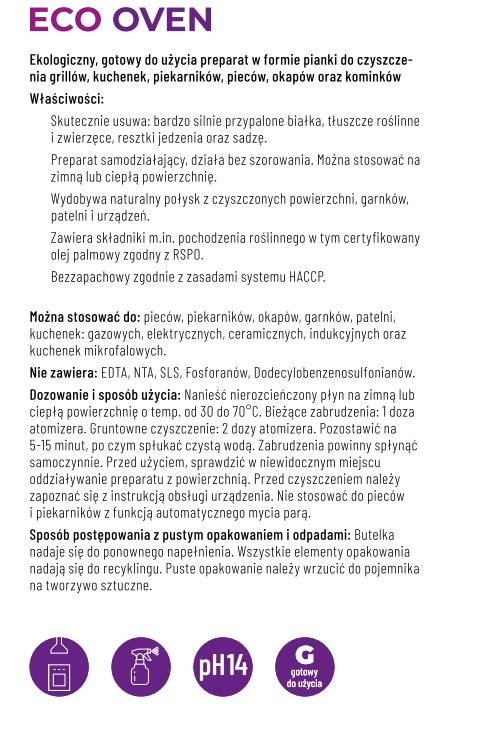 ECO OVEN

Ekologiczny, gotowy do użycia preparat w formie pianki do czyszczenia grillów, kuchenek, piekarników, pieców, okapów oraz kominków

Właściwości:

Skutecznie usuwa: bardzo silnie przypalone białka, tłuszcze roślinne i zwierzęce, resztki jedzenia oraz sadzę.

Preparat samodziałający, działa bez szorowania. Można stosować na zimną lub ciepłą powierzchnię.

Wydobywa naturalny połysk z czyszczonych powierzchni, garnków, patelni i urządzeń.

Zawiera składniki m.in. pochodzenia roślinnego w tym certyfikowany olej palmowy zgodny z RSPO.

Bezzapachowy zgodnie z zasadami systemu HACCP.

Można stosować do: pieców, piekarników, okapów, garnków, patelni, kuchenek: gazowych, elektrycznych, ceramicznych, indukcyjnych oraz kuchenek mikrofalowych.

Nie zawiera: EDTA, NTA, SLS, Fosforanów, Dodecylobenzenosulfonianów.

Dozowanie i sposób użycia: Nanieść nierozcieńczony płyn na zimną lub ciepłą powierzchnię o temp. od 30 do 70°C. Bieżące zabrudzenia: 1 doza atomizera. Gruntowne czyszczenie: 2 dozy atomizera. Pozostawić na 5-15 minut, po czym spłukać czystą wodą. Zabrudzenia powinny spłynąć samoczynnie. Przed użyciem, sprawdzić w niewidocznym miejscu oddziaływanie preparatu z powierzchnią. Przed czyszczeniem należy zapoznać się z instrukcją obsługi urządzenia. Nie stosować do pieców i piekarników z funkcją automatycznego mycia parą.

Sposób postępowania z pustym opakowaniem i odpadami: Butelka nadaje się do ponownego napełnienia. Wszystkie elementy opakowania nadają się do recyklingu. Puste opakowanie należy wrzucić do pojemnika na tworzywo sztuczne.

pH14

G
gotowy do użycia